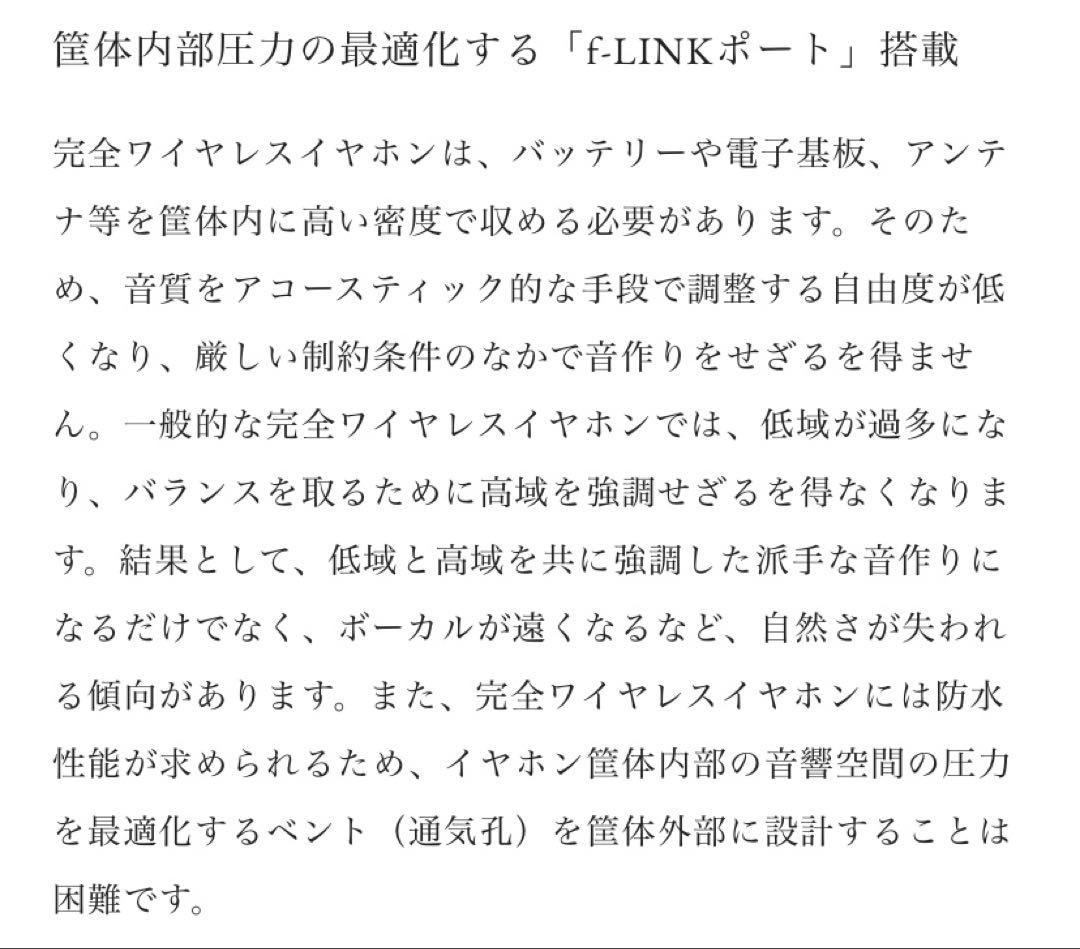 筐体内部圧力の最適化する「f-LINKポート」搭載

完全ワイヤレスイヤホンは、バッテリーや電子基板、アンテナ等を筐体内に高い密度で収める必要があります。そのため、音質をアコースティック的な手段で調整する自由度が低くなり、厳しい制約条件のなかで音作りをせざるを得ません。一般的な完全ワイヤレスイヤホンでは、低域が過多になり、バランスを取るために高域を強調せざるを得なくなります。結果として、低域と高域を共に強調した派手な音作りになるだけでなく、ボーカルが遠くなるなど、自然さが失われる傾向があります。また、完全ワイヤレスイヤホンには防水性能が求められるため、イヤホン筐体内部の音響空間の圧力を最適化するベント（通気孔）を筐体外部に設計することは困難です。